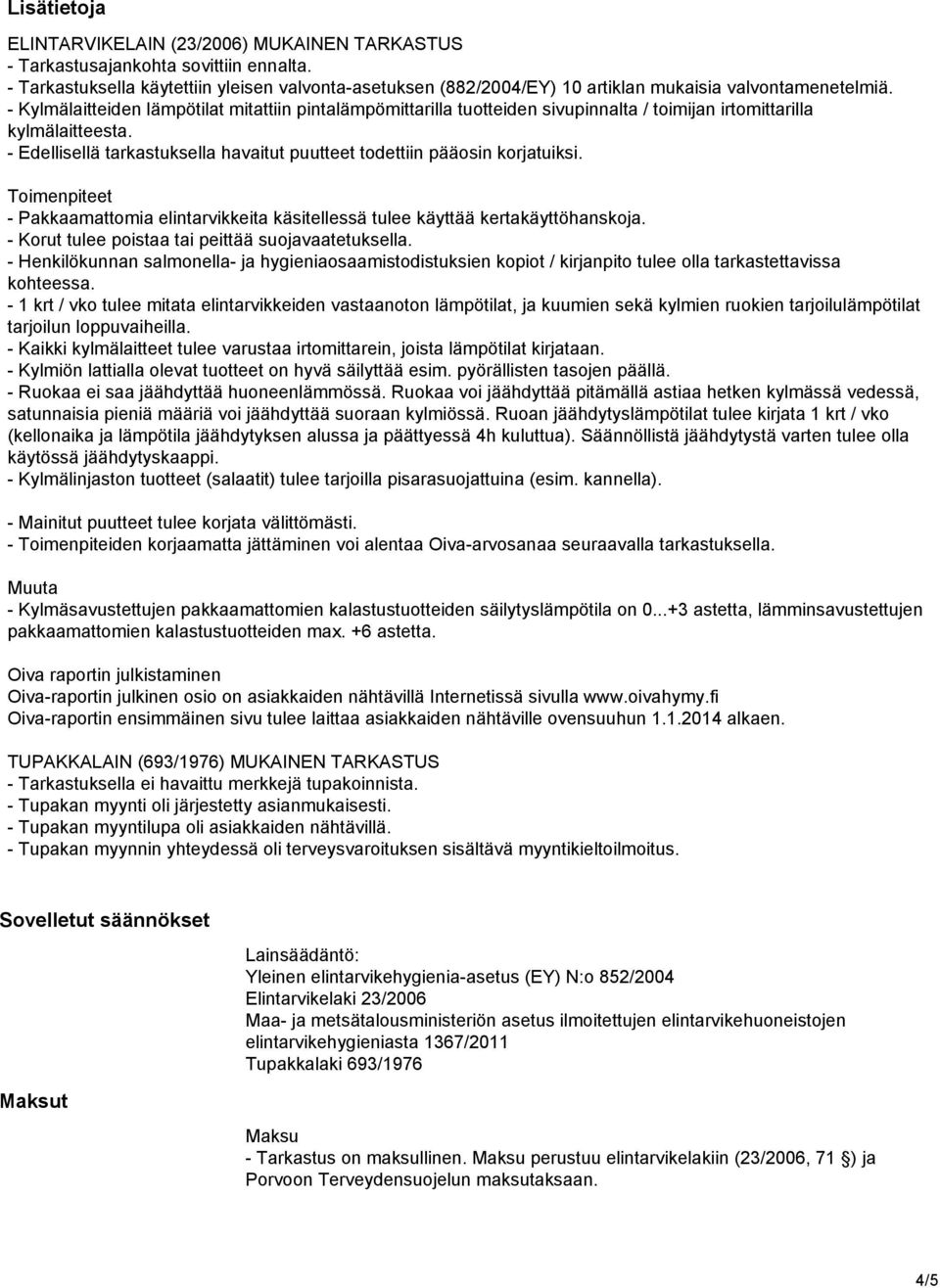 Lisätietoja

ELINTARVIKELAIN (23/2006) MUKAINEN TARKASTUS
- Tarkastusajankohta sovittiin ennalta.
- Tarkastuksella käytettiin yleisen valvonta-asetuksen (882/2004/EY) 10 artiklan mukaisia valvontamenetelmiä.
- Kylmälaitteiden lämpötilat mitattiin pintalämpömittarilla tuotteiden sivupinnalta / toimijan irtomittarilla kylmälaitteesta.
- Edellisellä tarkastuksella havaitut puutteet todettiin pääosin korjatuiksi.

Toimenpiteet
- Pakkaamattomia elintarvikkeita käsitellessä tulee käyttää kertakäyttöhanskoja.
- Korut tulee poistaa tai peittää suojavaatetuksella.
- Henkilökunnan salmonella- ja hygieniaosaamistodistuksien kopiot / kirjanpito tulee olla tarkastettavissa kohteessa.
- 1 krt / vko tulee mitata elintarvikkeiden vastaanoton lämpötilat, ja kuumien sekä kylmien ruokien tarjoilulämpötilat tarjoilun loppuvaiheilla.
- Kaikki kylmälaitteet tulee varustaa irtomittarein, joista lämpötilat kirjataan.
- Kylmiön lattialla olevat tuotteet on hyvä säilyttää esim. pyörällisten tasojen päällä.
- Ruokaa ei saa jäähdyttää huoneenlämmössä. Ruokaa voi jäähdyttää pitämällä astiaa hetken kylmässä vedessä, satunnaisia pieniä määriä voi jäähdyttää suoraan kylmiössä. Ruoan jäähdytyslämpötilat tulee kirjata 1 krt / vko (kellonaika ja lämpötila jäähdytyksen alussa ja päättyessä 4h kuluttua). Säännöllistä jäähdytystä varten tulee olla käytössä jäähdytyskaappi.
- Kylmälinjaston tuotteet (salaatit) tulee tarjoilla pisarasuojattuina (esim. kannella).

- Mainitut puutteet tulee korjata välittömästi.
- Toimenpiteiden korjaamatta jättäminen voi alentaa Oiva-arvosanaa seuraavalla tarkastuksella.

Muuta
- Kylmäsavustettujen pakkaamattomien kalastustuotteiden säilytyslämpötila on 0...+3 astetta, lämminsavustettujen pakkaamattomien kalastustuotteiden max. +6 astetta.

Oiva raportin julkistaminen
Oiva-raportin julkinen osio on asiakkaiden nähtävillä Internetissä sivulla www.oivahymy.fi
Oiva-raportin ensimmäinen sivu tulee laittaa asiakkaiden nähtäville ovensuuhun 1.1.2014 alkaen.

TUPAKKALAIN (693/1976) MUKAINEN TARKASTUS
- Tarkastuksella ei havaittu merkkejä tupakoinnista.
- Tupakan myynti oli järjestetty asianmukaisesti.
- Tupakan myyntilupa oli asiakkaiden nähtävillä.
- Tupakan myynnin yhteydessä oli terveysvaroituksen sisältävä myyntikieltoilmoitus.

Sovelletut säännökset

Lainsäädäntö:
Yleinen elintarvikehygienia-asetus (EY) N:o 852/2004
Elintarvikelaki 23/2006
Maa- ja metsätalousministeriön asetus ilmoitettujen elintarvikehuoneistojen elintarvikehygieniasta 1367/2011
Tupakkalaki 693/1976

Maksut

Maksu
- Tarkastus on maksullinen. Maksu perustuu elintarvikelakiin (23/2006, 71 §) ja Porvoon Terveydensuojelun maksutaksaan.

4/5